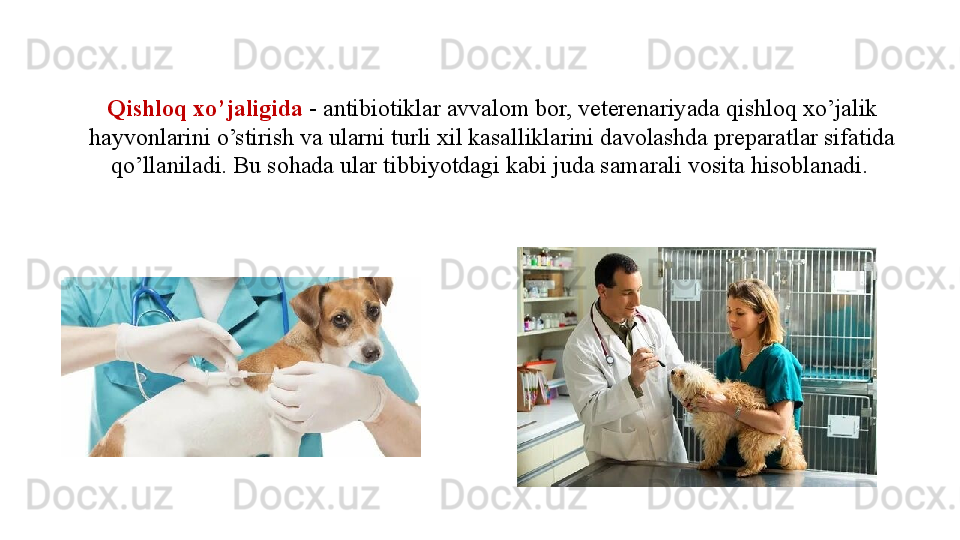 Docx.uz Docx.uz Docx.uz Docx.uz Docx.uz

Qishloq xo’jaligida - antibiotiklar avvalom bor, veterenariyada qishloq xo’jalik hayvonlarini o’stirish va ularni turli xil kasalliklarini davolashda preparatlar sifatida qo’llaniladi. Bu sohada ular tibbiyotdagi kabi juda samarali vosita hisoblanadi.

Docx.uz Docx.uz Docx.uz Docx.uz Docx.uz

Docx.uz Docx.uz Docx.uz Docx.uz Docx.uz